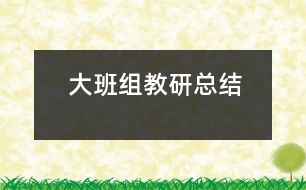 大班组教研总结